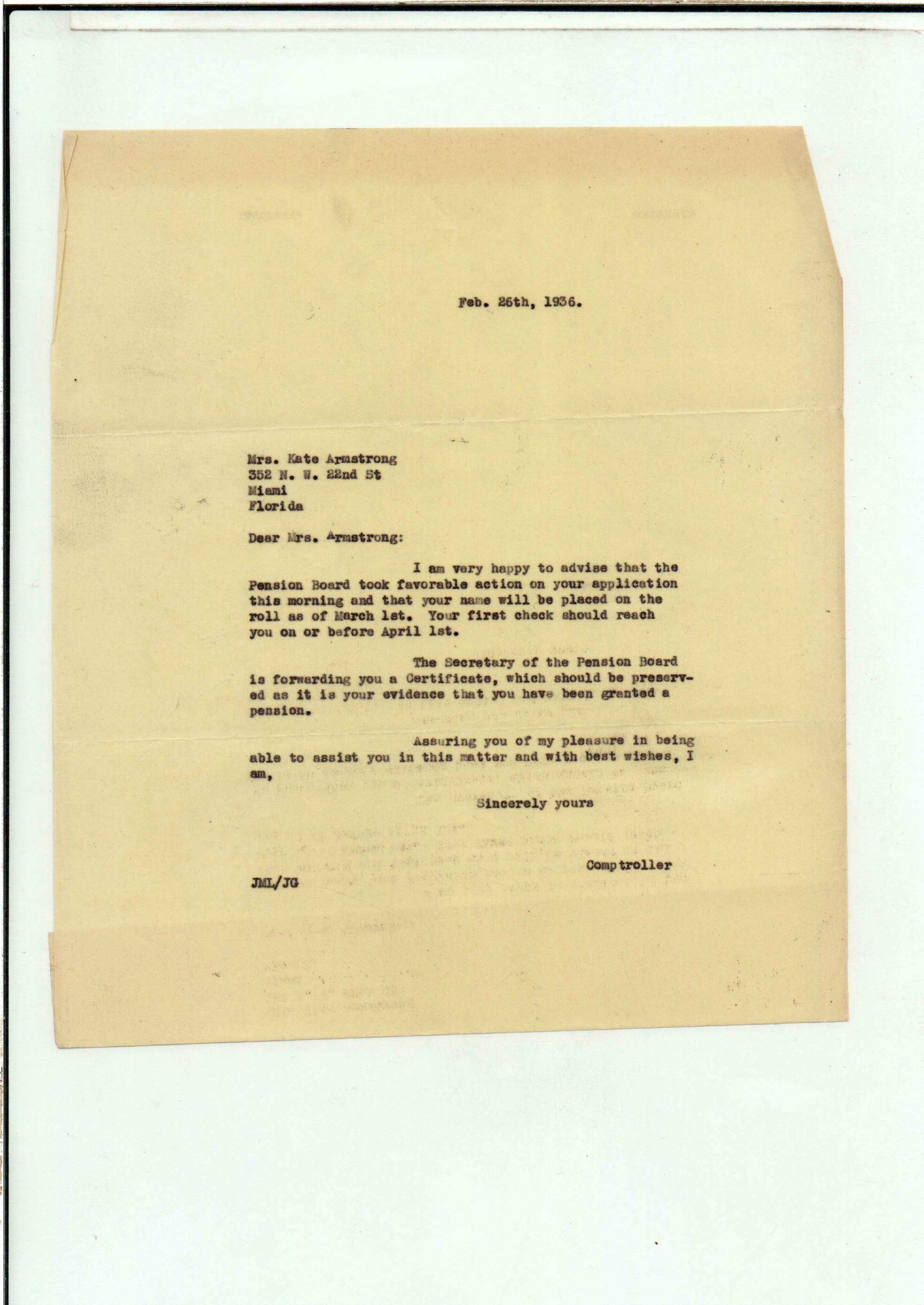 Feb. 26th, 1936.

Mrs. Kate Armstrong
352 N. W. 22nd St
Miami
Florida

Dear Mrs. Armstrong:

I am very happy to advise that the Pension Board took favorable action on your application this morning and that your name will be placed on the roll as of March 1st. Your first check should reach you on or before April 1st.

The Secretary of the Pension Board is forwarding you a Certificate, which should be preserved as it is your evidence that you have been granted a pension.

Assuring you of my pleasure in being able to assist you in this matter and with best wishes, I am,

Sincerely yours

Comptroller

JML/JG